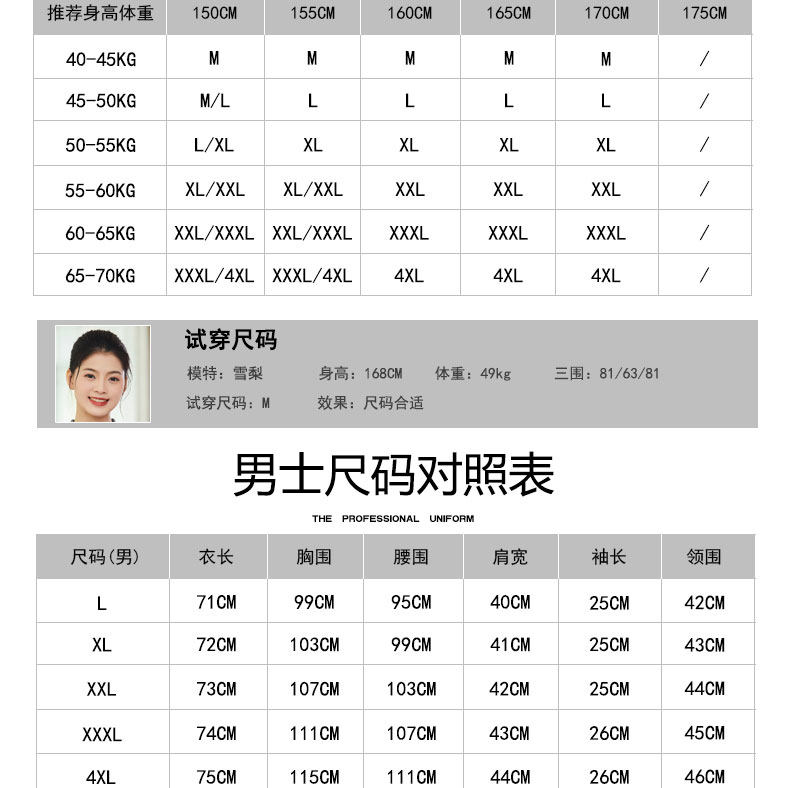 | 推荐身高体重 | 150CM | 155CM | 160CM | 165CM | 170CM | 175CM |
|---|---|---|---|---|---|---|
| 40-45KG | M | M | M | M | M | / |
| 45-50KG | M/L | L | L | L | L | / |
| 50-55KG | L/XL | XL | XL | XL | XL | / |
| 55-60KG | XL/XXL | XL/XXL | XXL | XXL | XXL | / |
| 60-65KG | XXL/XXXL | XXL/XXXL | XXXL | XXXL | XXXL | / |
| 65-70KG | XXXL/4XL | XXXL/4XL | 4XL | 4XL | 4XL | / |

试穿尺码

模特：雪梨 身高：168CM 体重：49kg 三围：81/63/81

试穿尺码：M 效果：尺码合适

男士尺码对照表

THE PROFESSIONAL UNIFORM

| 尺码(男) | 衣长 | 胸围 | 腰围 | 肩宽 | 袖长 | 领围 |
|---|---|---|---|---|---|---|
| L | 71CM | 99CM | 95CM | 40CM | 25CM | 42CM |
| XL | 72CM | 103CM | 99CM | 41CM | 25CM | 43CM |
| XXL | 73CM | 107CM | 103CM | 42CM | 25CM | 44CM |
| XXXL | 74CM | 111CM | 107CM | 43CM | 26CM | 45CM |
| 4XL | 75CM | 115CM | 111CM | 44CM | 26CM | 46CM |